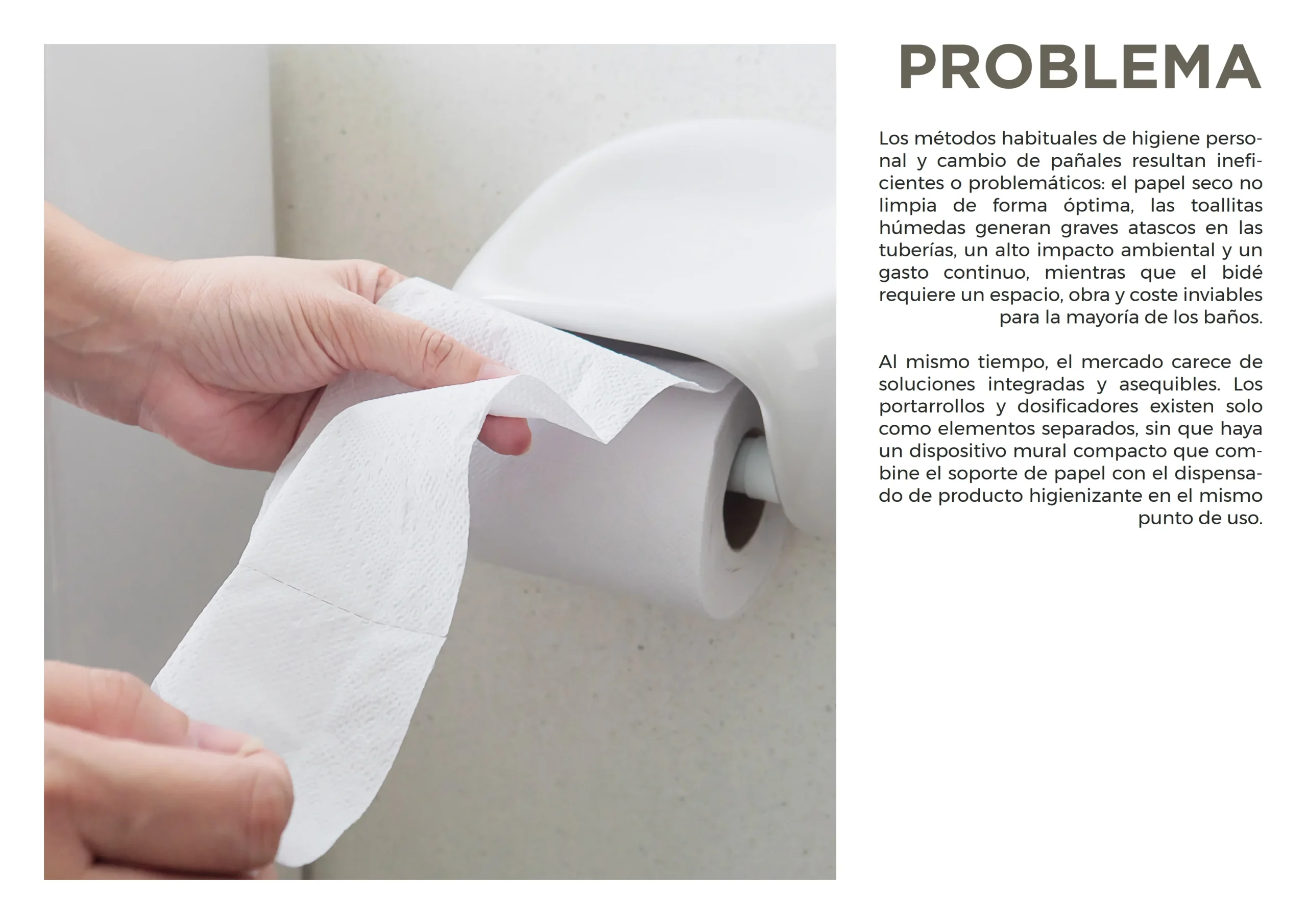 PROBLEMA

Los métodos habituales de higiene personal y cambio de pañales resultan ineficientes o problemáticos: el papel seco no limpia de forma óptima, las toallitas húmedas generan graves atascos en las tuberías, un alto impacto ambiental y un gasto continuo, mientras que el bidé requiere un espacio, obra y coste inviables para la mayoría de los baños.

Al mismo tiempo, el mercado carece de soluciones integradas y asequibles. Los portarrollos y dosificadores existen solo como elementos separados, sin que haya un dispositivo mural compacto que combine el soporte de papel con el dispensado de producto higienizante en el mismo punto de uso.